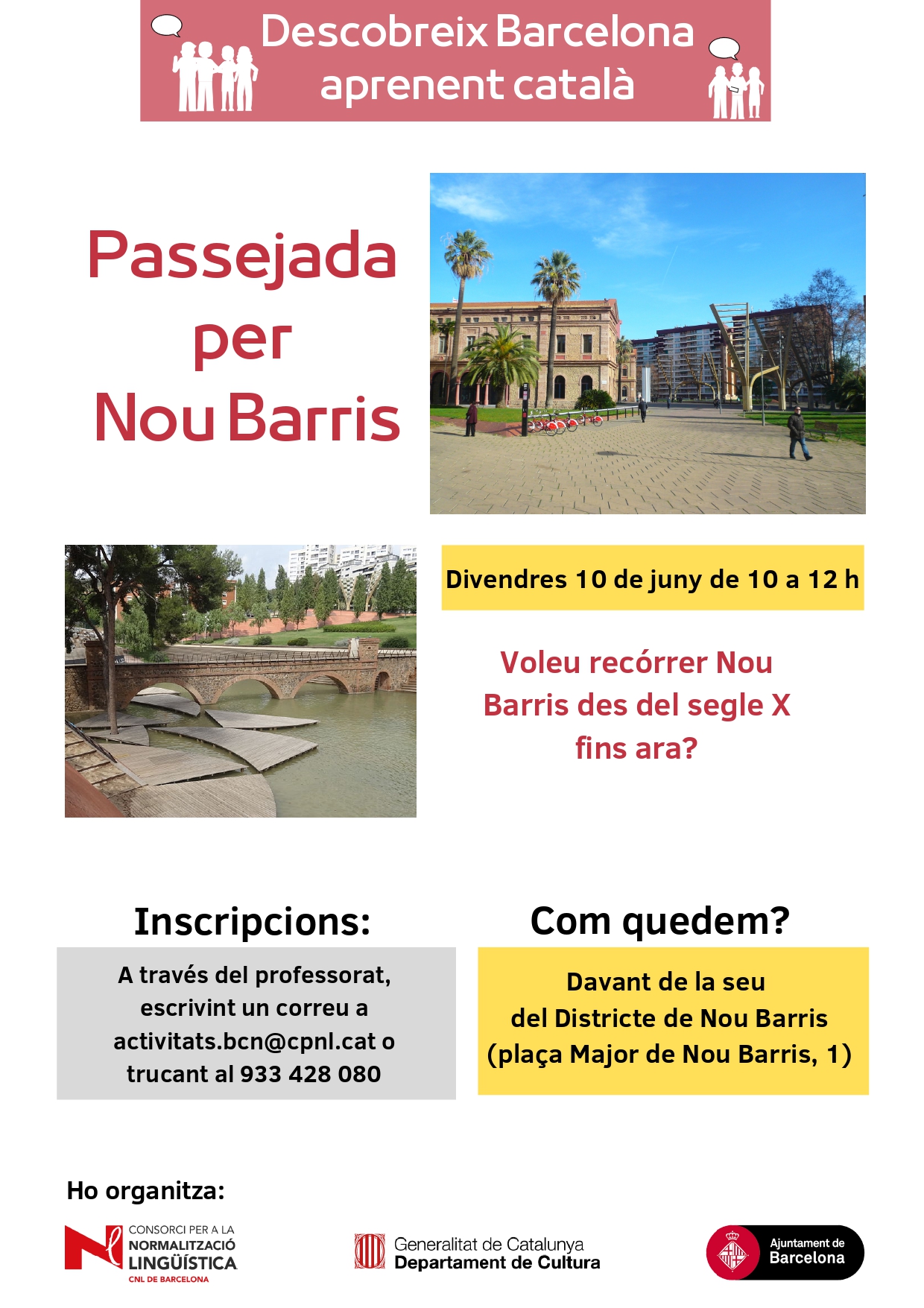 Descobreix Barcelona aprenent català

Passejada per Nou Barris

Divendres 10 de juny de 10 a 12 h

Voleu recórrer Nou Barris des del segle X fins ara?

Inscripcions:

A través del professorat, escrivint un correu a activitats.bcn@cpnl.cat o trucant al 933 428 080

Com quedem?

Davant de la seu del Districte de Nou Barris (plaça Major de Nou Barris, 1)

Ho organitza:

CONSORCI PER A LA NORMALITZACIÓ LINGÜÍSTICA
CNL DE BARCELONA

Generalitat de Catalunya
Departament de Cultura

Ajuntament de Barcelona